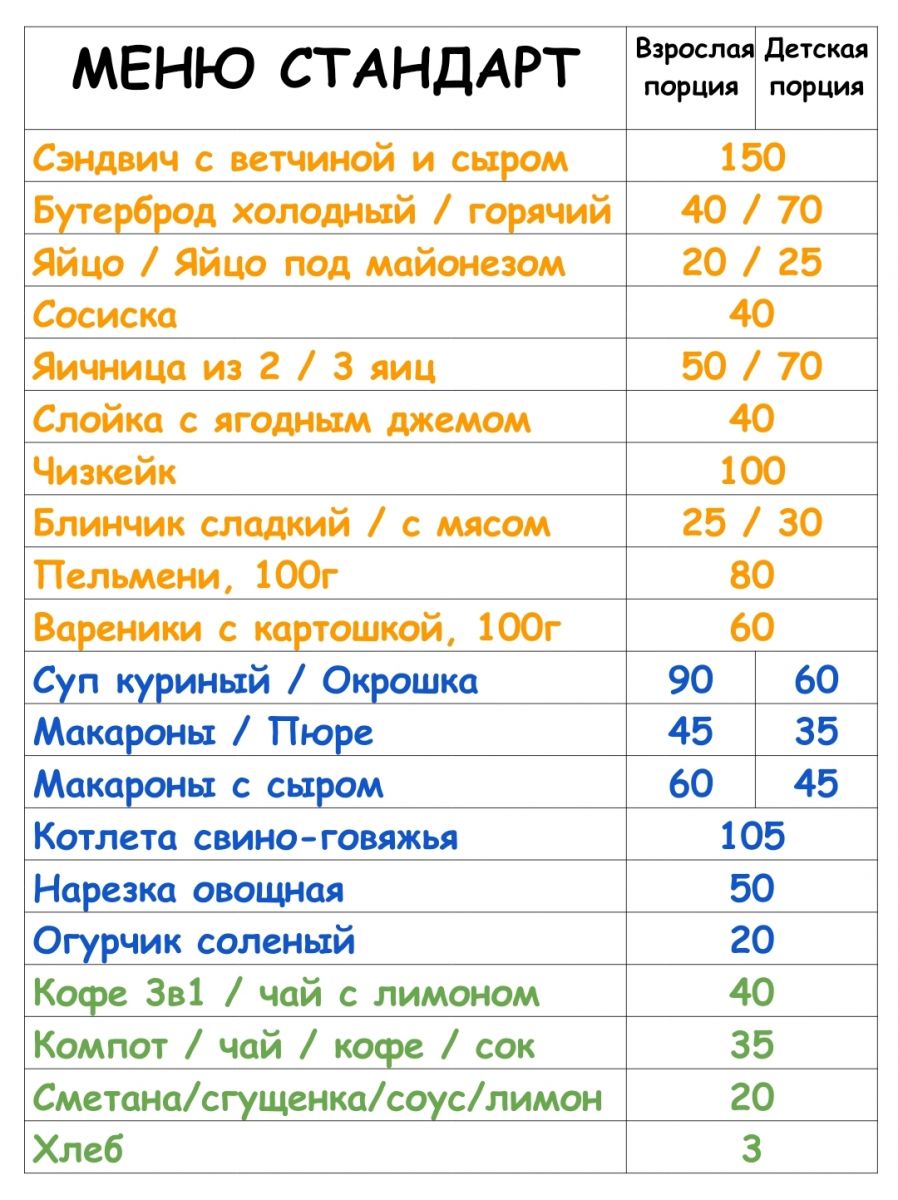 | МЕНЮ СТАНДАРТ | Взрослая порция | Детская порция |
|---|---|---|
| Сэндвич с ветчиной и сыром | 150 | |
| Бутерброд холодный / горячий | 40 / 70 | |
| Яйцо / Яйцо под майонезом | 20 / 25 | |
| Сосиска | 40 | |
| Яичница из 2 / 3 яиц | 50 / 70 | |
| Слойка с ягодным джемом | 40 | |
| Чизкейк | 100 | |
| Блинчик сладкий / с мясом | 25 / 30 | |
| Пельмени, 100г | 80 | |
| Вареники с картошкой, 100г | 60 | |
| Суп куриный / Окрошка | 90 | 60 |
| Макароны / Пюре | 45 | 35 |
| Макароны с сыром | 60 | 45 |
| Котлета свино-говяжья | 105 | |
| Нарезка овощная | 50 | |
| Огурчик соленый | 20 | |
| Кофе 3в1 / чай с лимоном | 40 | |
| Компот / чай / кофе / сок | 35 | |
| Сметана/сгущенка/соус/лимон | 20 | |
| Хлеб | 3 | |